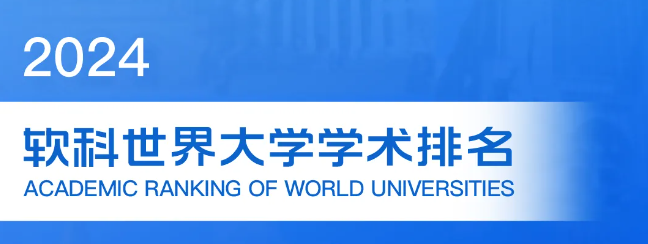 2024

软科世界大学学术排名
ACADEMIC RANKING OF WORLD UNIVERSITIES